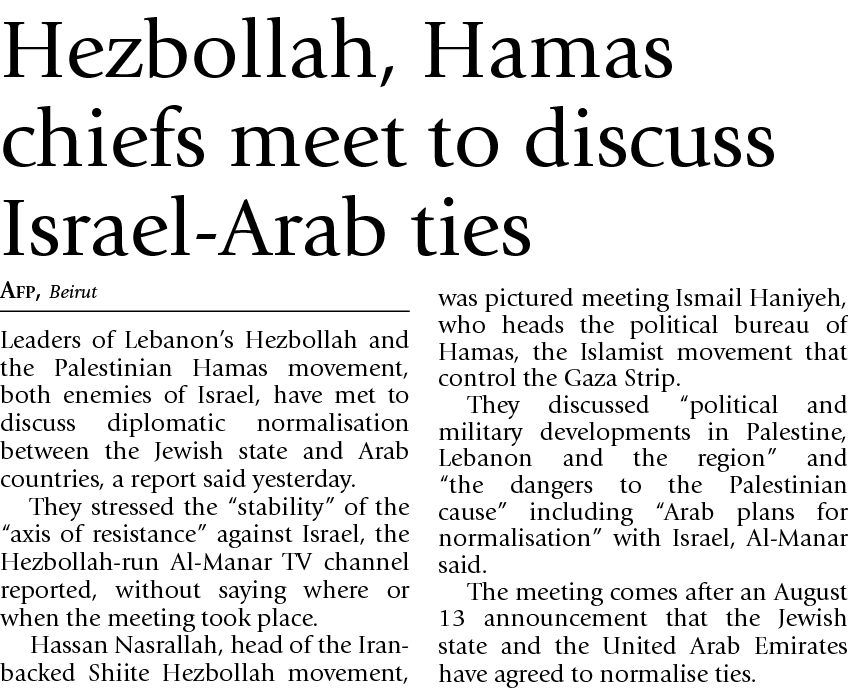 Hezbollah, Hamas chiefs meet to discuss Israel-Arab ties

AFP, Beirut

Leaders of Lebanon's Hezbollah and the Palestinian Hamas movement, both enemies of Israel, have met to discuss diplomatic normalisation between the Jewish state and Arab countries, a report said yesterday.

They stressed the "stability" of the "axis of resistance" against Israel, the Hezbollah-run Al-Manar TV channel reported, without saying where or when the meeting took place.

Hassan Nasrallah, head of the Iran-backed Shiite Hezbollah movement, was pictured meeting Ismail Haniyeh, who heads the political bureau of Hamas, the Islamist movement that control the Gaza Strip.

They discussed "political and military developments in Palestine, Lebanon and the region" and "the dangers to the Palestinian cause" including "Arab plans for normalisation" with Israel, Al-Manar said.

The meeting comes after an August 13 announcement that the Jewish state and the United Arab Emirates have agreed to normalise ties.